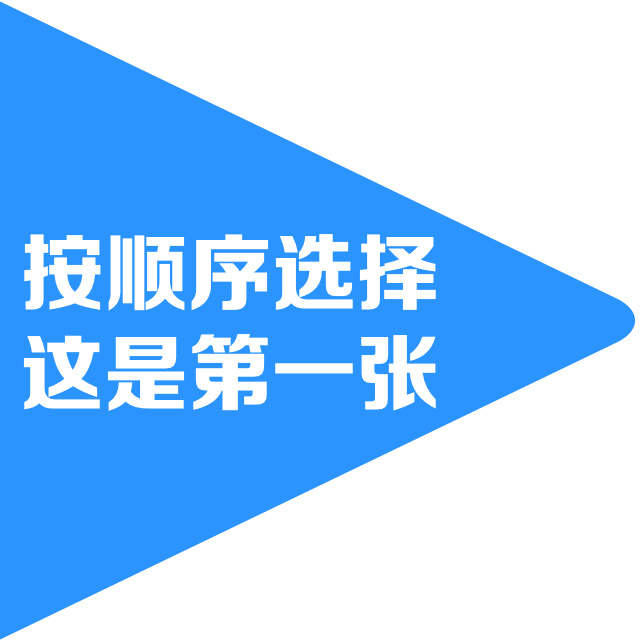 按顺序选择
这是第一张